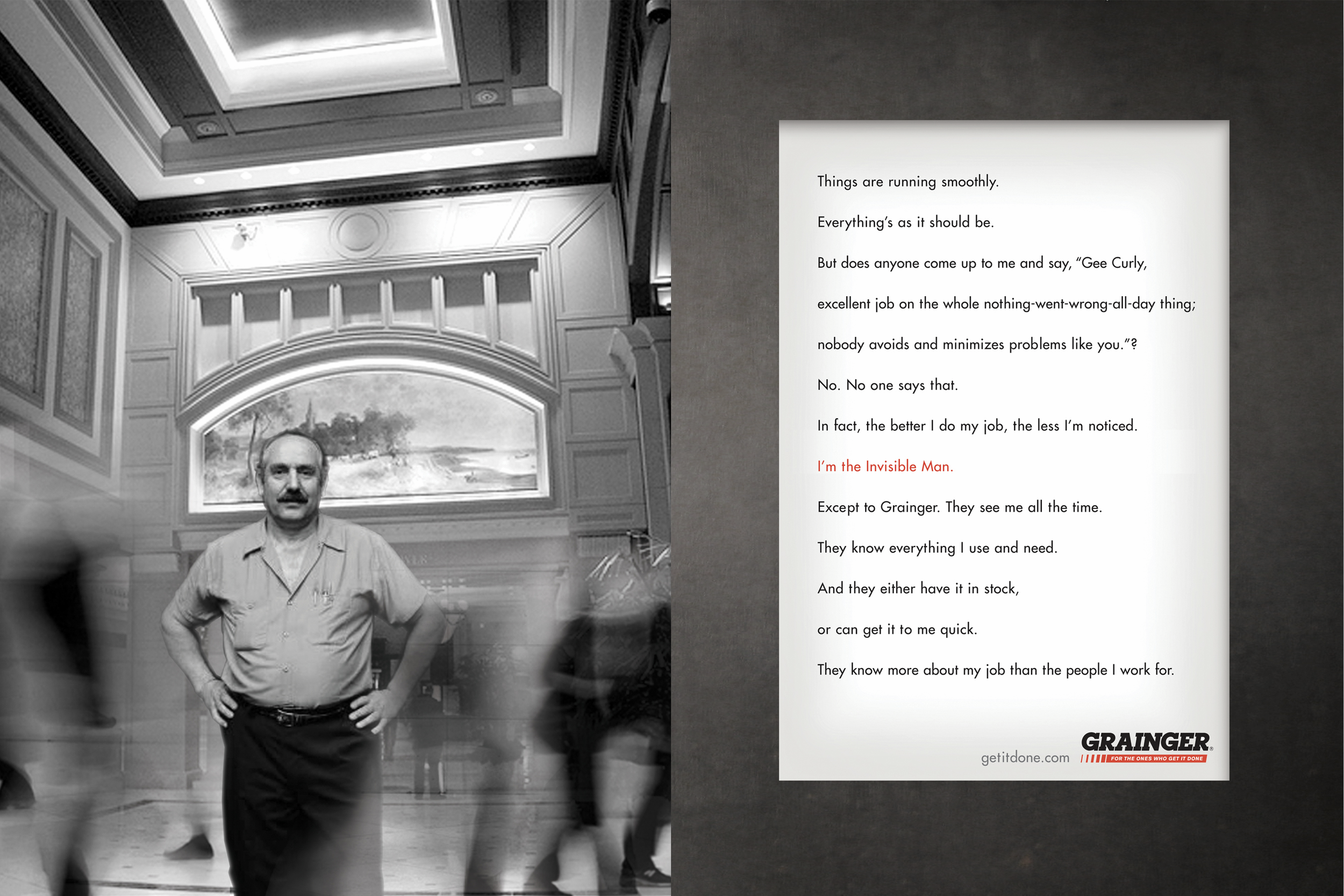 Things are running smoothly.

Everything's as it should be.

But does anyone come up to me and say, "Gee Curly,

excellent job on the whole nothing-went-wrong-all-day thing;

nobody avoids and minimizes problems like you."?

No. No one says that.

In fact, the better I do my job, the less I'm noticed.

I'm the Invisible Man.

Except to Grainger. They see me all the time.

They know everything I use and need.

And they either have it in stock,

or can get it to me quick.

They know more about my job than the people I work for.

getitdone.com

GRAINGER

FOR THE ONES WHO GET IT DONE